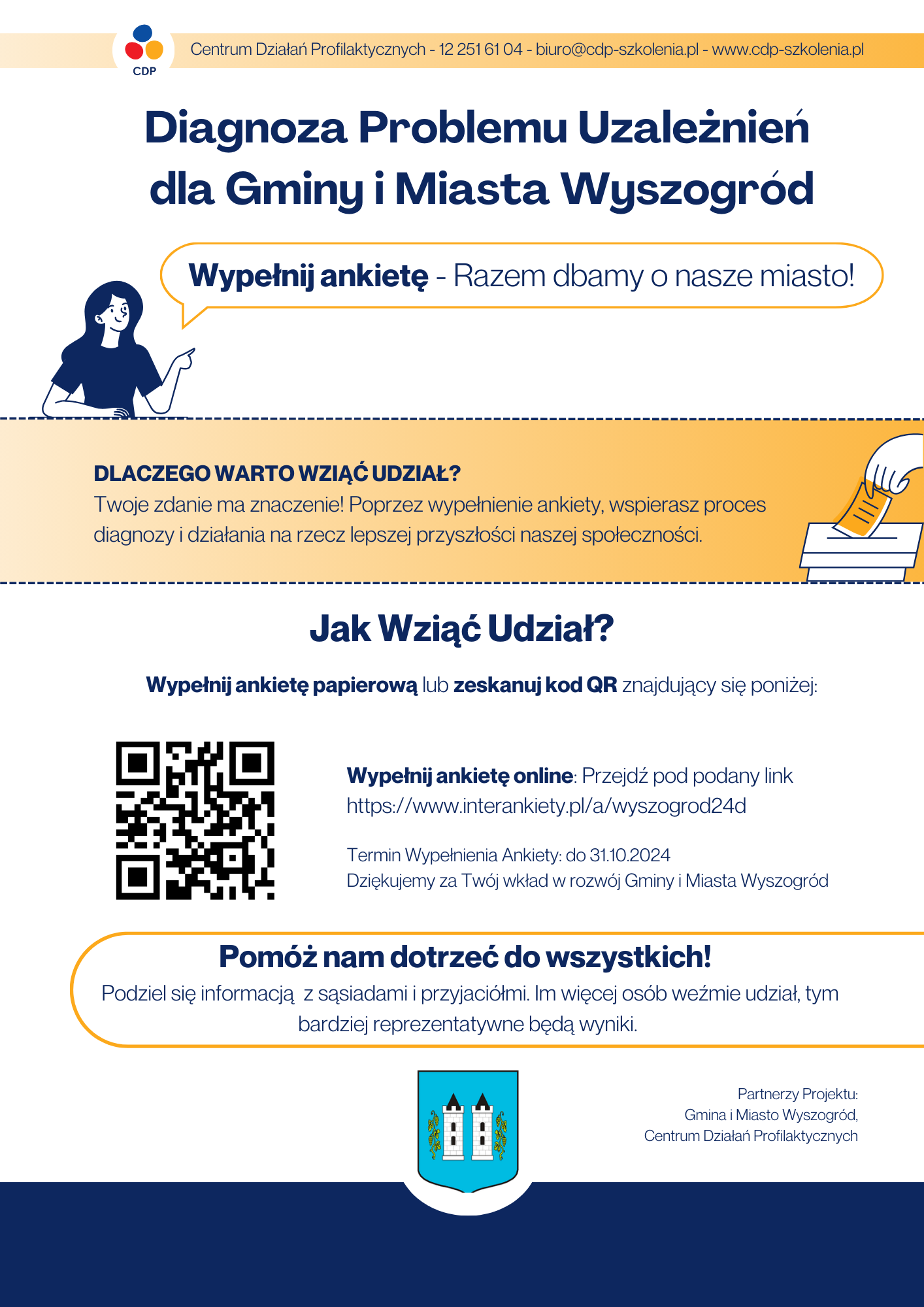 CDP

Centrum Działań Profilaktycznych - 12 251 61 04 - biuro@cdp-szkolenia.pl - www.cdp-szkolenia.pl

Diagnoza Problemu Uzależnień dla Gminy i Miasta Wyszogród

Wypełnij ankietę - Razem dbamy o nasze miasto!

DLACZEGO WARTO WZIĄĆ UDZIAŁ?
Twoje zdanie ma znaczenie! Poprzez wypełnienie ankiety, wspierasz proces diagnozy i działania na rzecz lepszej przyszłości naszej społeczności.

Jak Wziąć Udział?

Wypełnij ankietę papierową lub zeskanuj kod QR znajdujący się poniżej:

Wypełnij ankietę online: Przejdź pod podany link https://www.interankiety.pl/a/wyszogrod24d

Termin Wypełnienia Ankiety: do 31.10.2024
Dziękujemy za Twój wkład w rozwój Gminy i Miasta Wyszogród

Pomóż nam dotrzeć do wszystkich!
Podziel się informacją z sąsiadami i przyjaciółmi. Im więcej osób weźmie udział, tym bardziej reprezentatywne będą wyniki.

Partnerzy Projektu:
Gmina i Miasto Wyszogród,
Centrum Działań Profilaktycznych